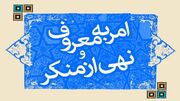 امر به معروف
و
نهی از منکر